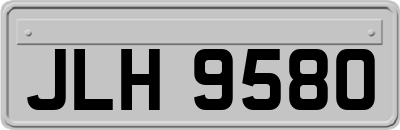 JLH 9580